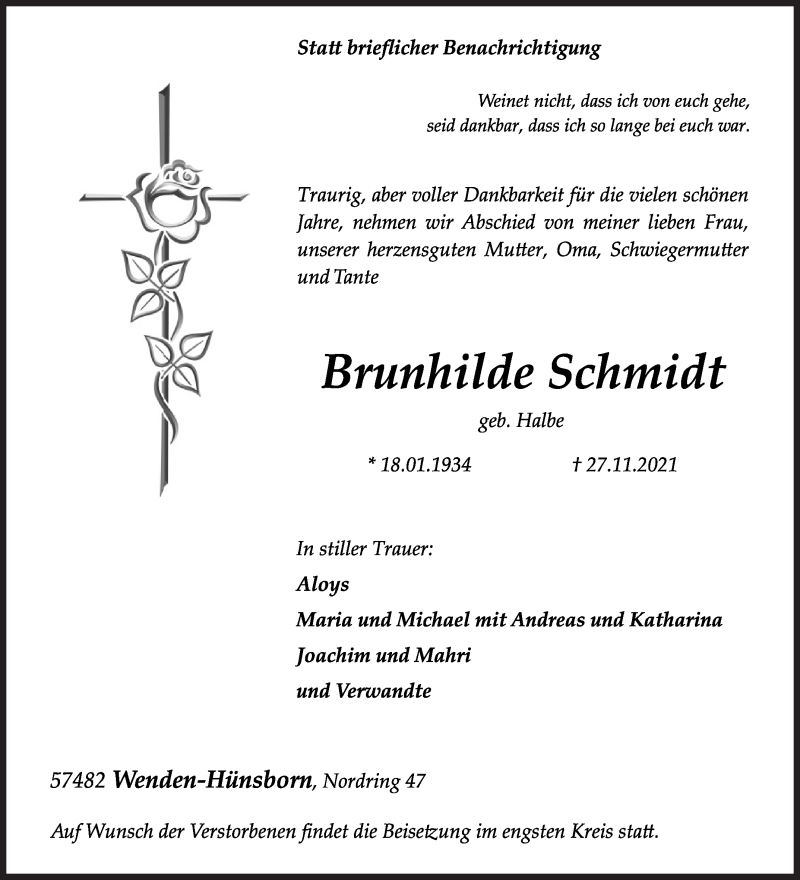 Statt brieflicher Benachrichtigung

Weinet nicht, dass ich von euch gehe,
seid dankbar, dass ich so lange bei euch war.

Traurig, aber voller Dankbarkeit für die vielen schönen Jahre, nehmen wir Abschied von meiner lieben Frau, unserer herzensguten Mutter, Oma, Schwiegermutter und Tante

Brunhilde Schmidt

geb. Halbe

* 18.01.1934 † 27.11.2021

In stiller Trauer:
Aloys
Maria und Michael mit Andreas und Katharina
Joachim und Mahri
und Verwandte

57482 Wenden-Hünsborn, Nordring 47

Auf Wunsch der Verstorbenen findet die Beisetzung im engsten Kreis statt.